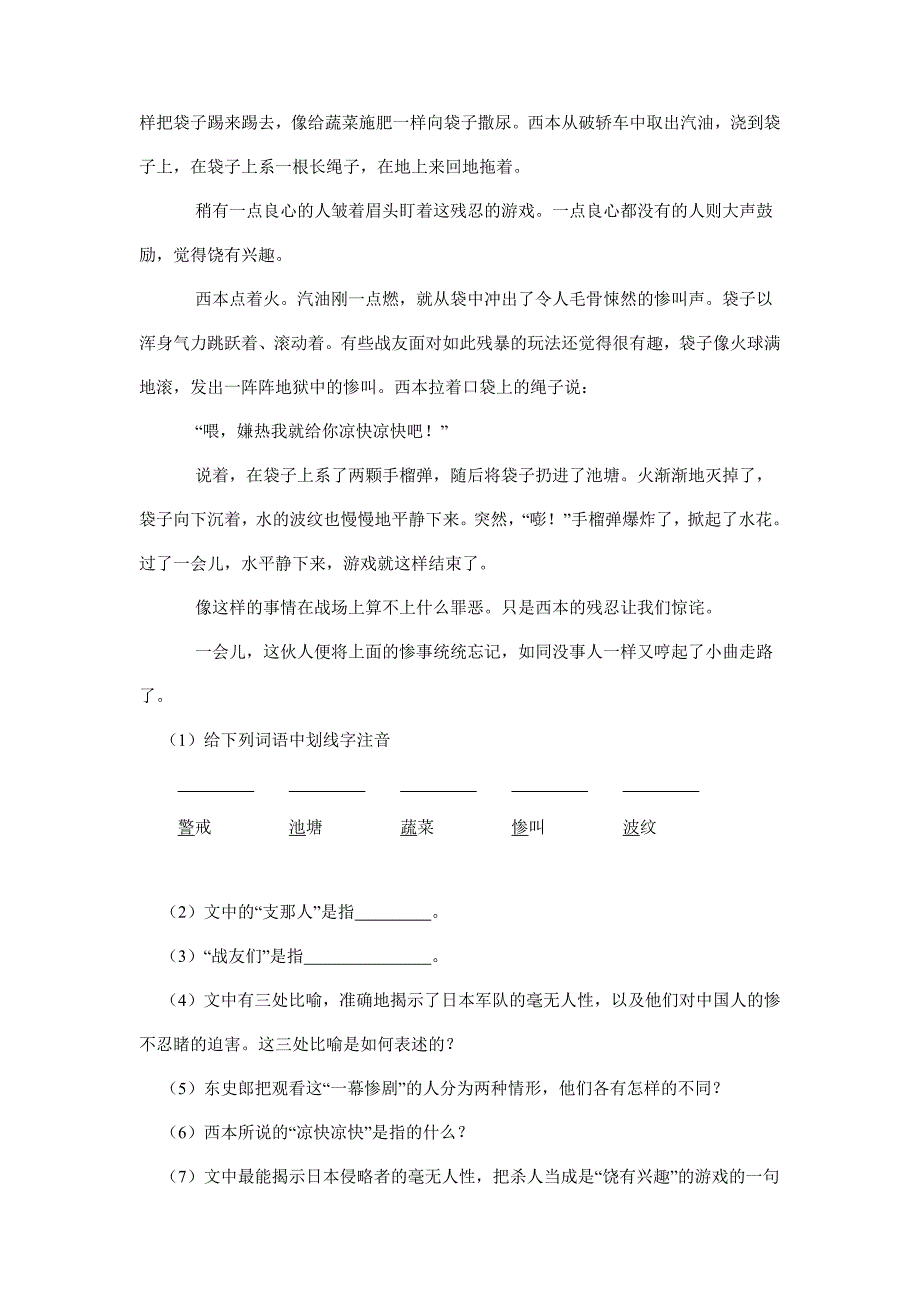 样把袋子踢来踢去，像给蔬菜施肥一样向袋子撒尿。西本从破轿车中取出汽油，浇到袋子上，在袋子上系一根长绳子，在地上来回地拖着。

稍有一点良心的人皱着眉头盯着这残忍的游戏。一点良心都没有的人则大声鼓励，觉得饶有兴趣。

西本点着火。汽油刚一点燃，就从袋中冲出了令人毛骨悚然的惨叫声。袋子以浑身气力跳跃着、滚动着。有些战友面对如此残暴的玩法还觉得很有趣，袋子像火球满地滚，发出一阵阵地狱中的惨叫。西本拉着口袋上的绳子说：

“喂，嫌热我就给你凉快凉快吧！”

说着，在袋子上系了两颗手榴弹，随后将袋子扔进了池塘。火渐渐地灭掉了，袋子向下沉着，水的波纹也慢慢地平静下来。突然，“嘭！”手榴弹爆炸了，掀起了水花。过了一会儿，水平静下来，游戏就这样结束了。

像这样的事情在战场上算不上什么罪恶。只是西本的残忍让我们惊诧。

一会儿，这伙人便将上面的惨事统统忘记，如同没事人一样又哼起了小曲走路了。

（1）给下列词语中划线字注音

________ ________ ________ ________ ________

警戒 池塘 蔬菜 惨叫 波纹

（2）文中的“支那人”是指________。

（3）“战友们”是指______________。

（4）文中有三处比喻，准确地揭示了日本军队的毫无人性，以及他们对中国人的惨不忍睹的迫害。这三处比喻是如何表述的？

（5）东史郎把观看这“一幕惨剧”的人分为两种情形，他们各有怎样的不同？

（6）西本所说的“凉快凉快”是指的什么？

（7）文中最能揭示日本侵略者的毫无人性，把杀人当成是“饶有兴趣”的游戏的一句